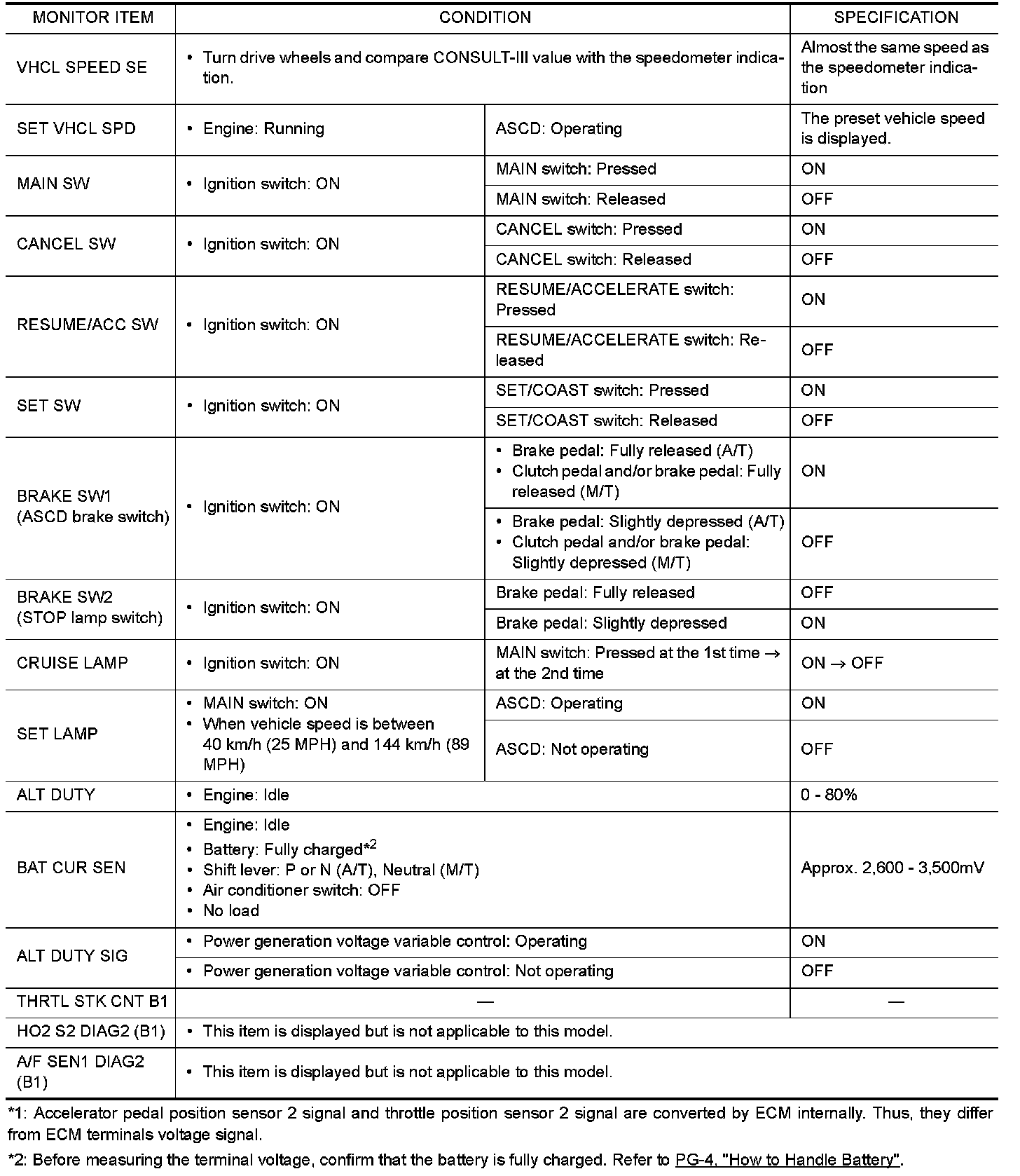 | MONITOR ITEM | CONDITION | | SPECIFICATION |
|---|---|---|---|
| VHCL SPEED SE | • Turn drive wheels and compare CONSULT-III value with the speedometer indication. | | Almost the same speed as the speedometer indication |
| SET VHCL SPD | • Engine: Running | ASCD: Operating | The preset vehicle speed is displayed. |
| MAIN SW | • Ignition switch: ON | MAIN switch: Pressed | ON |
| | | MAIN switch: Released | OFF |
| CANCEL SW | • Ignition switch: ON | CANCEL switch: Pressed | ON |
| | | CANCEL switch: Released | OFF |
| RESUME/ACC SW | • Ignition switch: ON | RESUME/ACCELERATE switch: Pressed | ON |
| | | RESUME/ACCELERATE switch: Released | OFF |
| SET SW | • Ignition switch: ON | SET/COAST switch: Pressed | ON |
| | | SET/COAST switch: Released | OFF |
| BRAKE SW1 (ASCD brake switch) | • Ignition switch: ON | • Brake pedal: Fully released (A/T) • Clutch pedal and/or brake pedal: Fully released (M/T) | ON |
| | | • Brake pedal: Slightly depressed (A/T) • Clutch pedal and/or brake pedal: Slightly depressed (M/T) | OFF |
| BRAKE SW2 (STOP lamp switch) | • Ignition switch: ON | Brake pedal: Fully released | OFF |
| | | Brake pedal: Slightly depressed | ON |
| CRUISE LAMP | • Ignition switch: ON | MAIN switch: Pressed at the 1st time → at the 2nd time | ON → OFF |
| SET LAMP | • MAIN switch: ON • When vehicle speed is between 40 km/h (25 MPH) and 144 km/h (89 MPH) | ASCD: Operating | ON |
| | | ASCD: Not operating | OFF |
| ALT DUTY | • Engine: Idle | | 0 - 80% |
| BAT CUR SEN | • Engine: Idle • Battery: Fully charged$^{*2}$ • Shift lever: P or N (A/T), Neutral (M/T) • Air conditioner switch: OFF • No load | | Approx. 2,600 - 3,500mV |
| ALT DUTY SIG | • Power generation voltage variable control: Operating | | ON |
| | • Power generation voltage variable control: Not operating | | OFF |
| THRTL STK CNT B1 | — | | — |
| HO2 S2 DIAG2 (B1) | • This item is displayed but is not applicable to this model. | | |
| A/F SEN1 DIAG2 (B1) | • This item is displayed but is not applicable to this model. | | |

*1: Accelerator pedal position sensor 2 signal and throttle position sensor 2 signal are converted by ECM internally. Thus, they differ from ECM terminals voltage signal.

*2: Before measuring the terminal voltage, confirm that the battery is fully charged. Refer to PG-4, "How to Handle Battery".